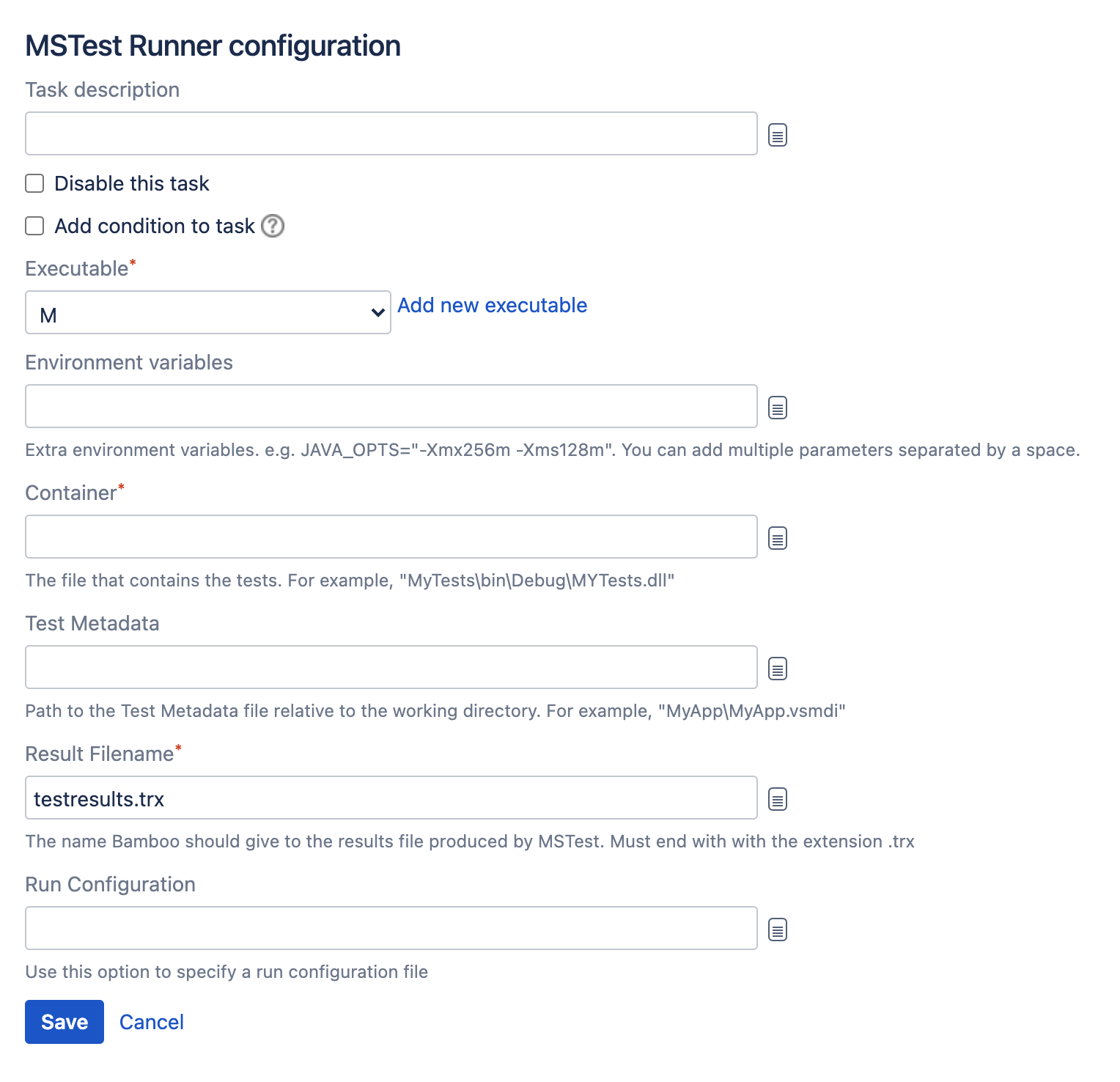 MSTest Runner configuration

Task description

Disable this task

Add condition to task

Executable*

M

Add new executable

Environment variables

Extra environment variables. e.g. JAVA_OPTS="-Xmx256m -Xms128m". You can add multiple parameters separated by a space.

Container*

The file that contains the tests. For example, "MyTests\bin\Debug\MYTests.dll"

Test Metadata

Path to the Test Metadata file relative to the working directory. For example, "MyApp\MyApp.vsmdi"

Result Filename*

testresults.trx

The name Bamboo should give to the results file produced by MSTest. Must end with with the extension .trx

Run Configuration

Use this option to specify a run configuration file

Save Cancel